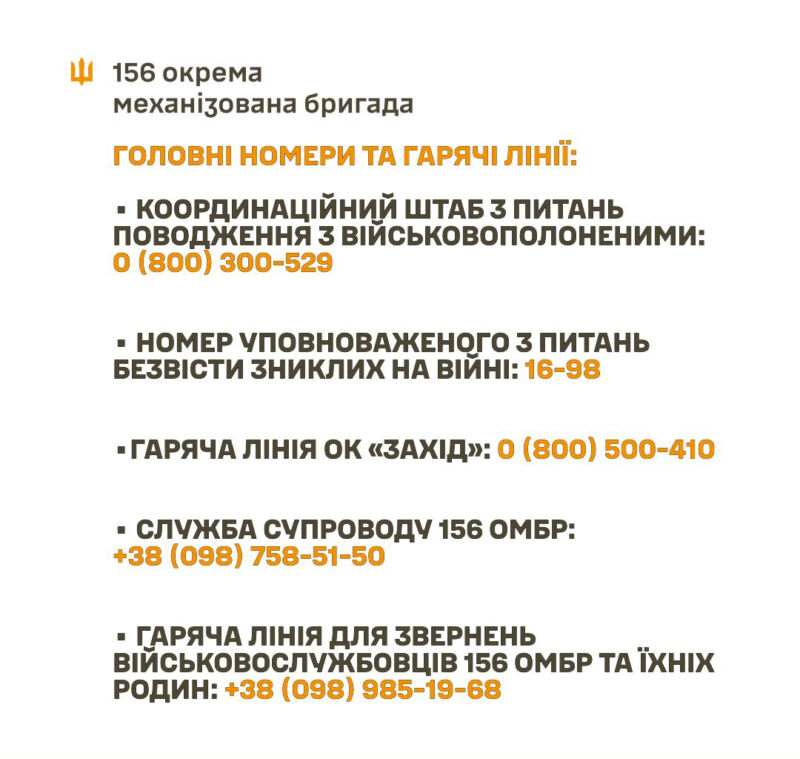 156 окрема
механізована бригада

ГОЛОВНІ НОМЕРИ ТА ГАРЯЧІ ЛІНІЇ:

▪ КООРДИНАЦІЙНИЙ ШТАБ З ПИТАНЬ ПОВОДЖЕННЯ З ВІЙСЬКОВОПОЛОНЕНИМИ: 0 (800) 300-529

▪ НОМЕР УПОВНОВАЖЕНОГО З ПИТАНЬ БЕЗВІСТИ ЗНИКЛИХ НА ВІЙНІ: 16-98

▪ ГАРЯЧА ЛІНІЯ ОК «ЗАХІД»: 0 (800) 500-410

▪ СЛУЖБА СУПРОВОДУ 156 ОМБР: +38 (098) 758-51-50

▪ ГАРЯЧА ЛІНІЯ ДЛЯ ЗВЕРНЕНЬ ВІЙСЬКОВОСЛУЖБОВЦІВ 156 ОМБР ТА ЇХНІХ РОДИН: +38 (098) 985-19-68